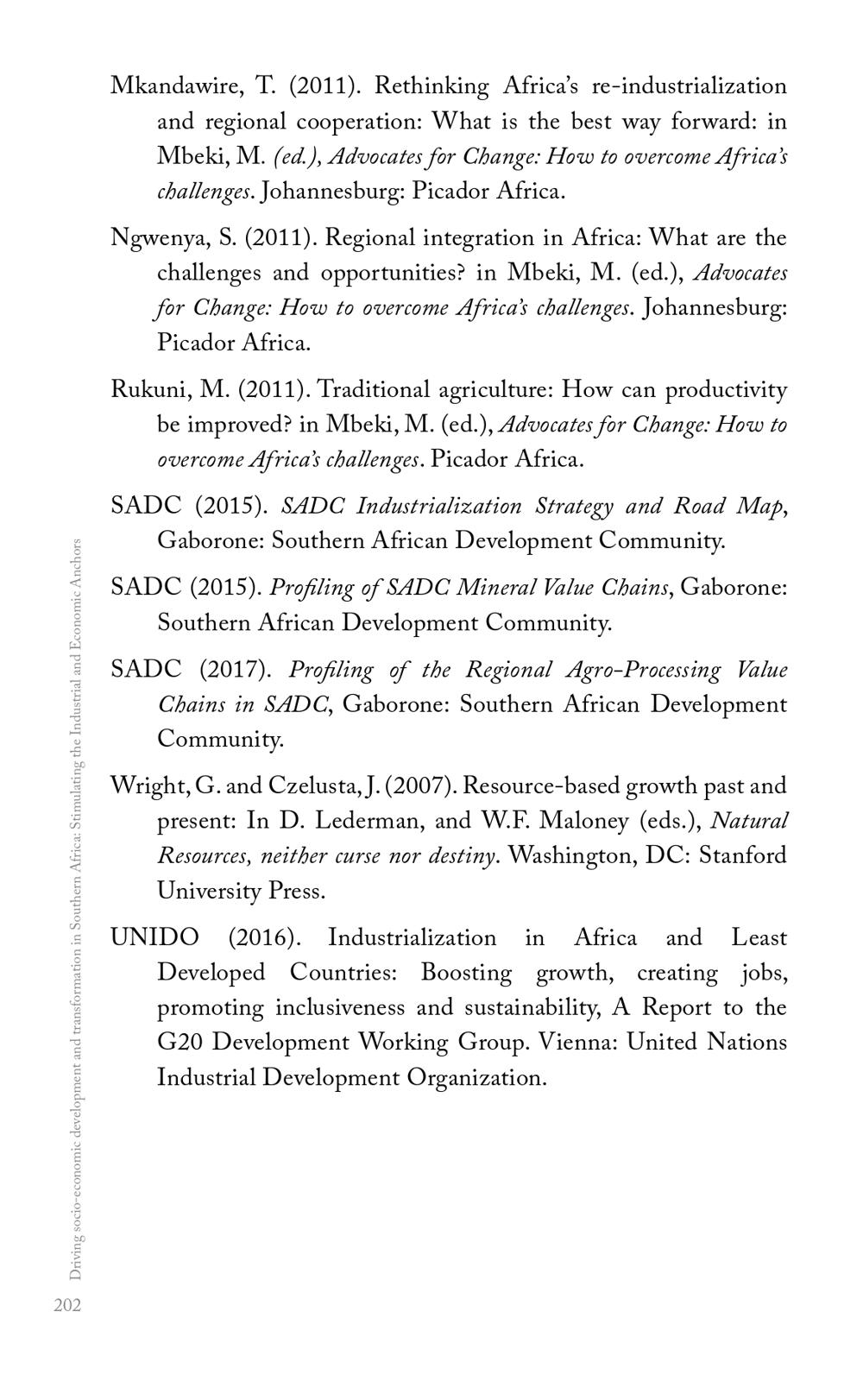 Mkandawire, T. (2011). Rethinking Africa's re-industrialization and regional cooperation: What is the best way forward: in Mbeki, M. (ed.), Advocates for Change: How to overcome Africa's challenges. Johannesburg: Picador Africa.

Ngwenya, S. (2011). Regional integration in Africa: What are the challenges and opportunities? in Mbeki, M. (ed.), Advocates for Change: How to overcome Africa's challenges. Johannesburg: Picador Africa.

Rukuni, M. (2011). Traditional agriculture: How can productivity be improved? in Mbeki, M. (ed.), Advocates for Change: How to overcome Africa's challenges. Picador Africa.

SADC (2015). SADC Industrialization Strategy and Road Map, Gaborone: Southern African Development Community.

SADC (2015). Profiling of SADC Mineral Value Chains, Gaborone: Southern African Development Community.

SADC (2017). Profiling of the Regional Agro-Processing Value Chains in SADC, Gaborone: Southern African Development Community.

Wright, G. and Czelusta, J. (2007). Resource-based growth past and present: In D. Lederman, and W.F. Maloney (eds.), Natural Resources, neither curse nor destiny. Washington, DC: Stanford University Press.

UNIDO (2016). Industrialization in Africa and Least Developed Countries: Boosting growth, creating jobs, promoting inclusiveness and sustainability, A Report to the G20 Development Working Group. Vienna: United Nations Industrial Development Organization.

Driving socio-economic development and transformation in Southern Africa: Stimulating the Industrial and Economic Anchors

202